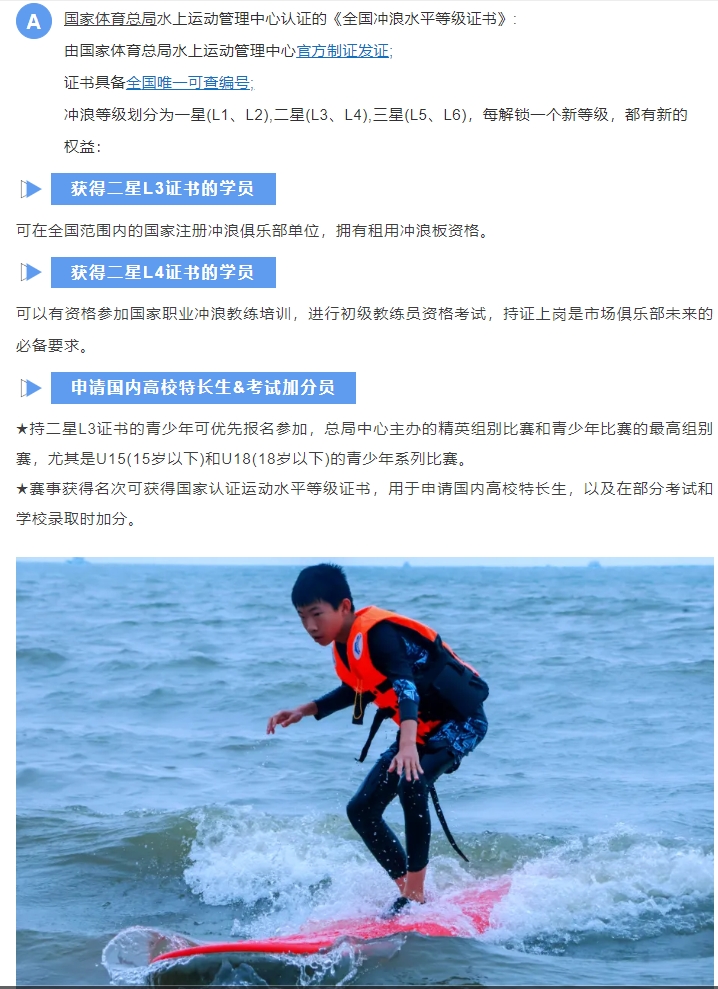 A

国家体育总局水上运动管理中心认证的《全国冲浪水平等级证书》：

由国家体育总局水上运动管理中心官方制证发证;

证书具备全国唯一可查编号;

冲浪等级划分为一星(L1、L2),二星(L3、L4),三星(L5、L6)，每解锁一个新等级，都有新的权益：

获得二星L3证书的学员

可在全国范围内的国家注册冲浪俱乐部单位，拥有租用冲浪板资格。

获得二星L4证书的学员

可以有资格参加国家职业冲浪教练培训，进行初级教练员资格考试，持证上岗是市场俱乐部未来的必备要求。

申请国内高校特长生&考试加分员

★持二星L3证书的青少年可优先报名参加，总局中心主办的精英组别比赛和青少年比赛的最高组别赛，尤其是U15(15岁以下)和U18(18岁以下)的青少年系列比赛。

★赛事获得名次可获得国家认证运动水平等级证书，用于申请国内高校特长生，以及在部分考试和学校录取时加分。